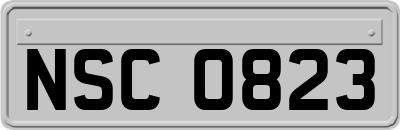 NSC 0823